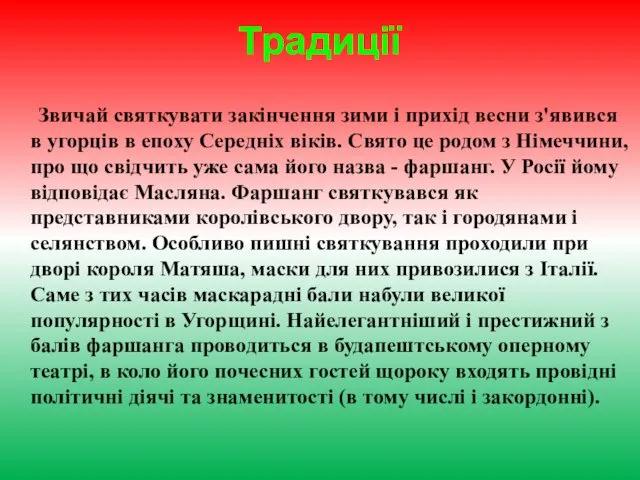 Традиції

Звичай святкувати закінчення зими і прихід весни з'явився в угорців в епоху Середніх віків. Свято це родом з Німеччини, про що свідчить уже сама його назва - фаршанг. У Росії йому відповідає Масляна. Фаршанг святкувався як представниками королівського двору, так і городянами і селянством. Особливо пишні святкування проходили при дворі короля Матяша, маски для них привозилися з Італії. Саме з тих часів маскарадні бали набули великої популярності в Угорщині. Найелегантніший і престижний з балів фаршанга проводиться в будапештському оперному театрі, в коло його почесних гостей щороку входять провідні політичні діячі та знаменитості (в тому числі і закордонні).